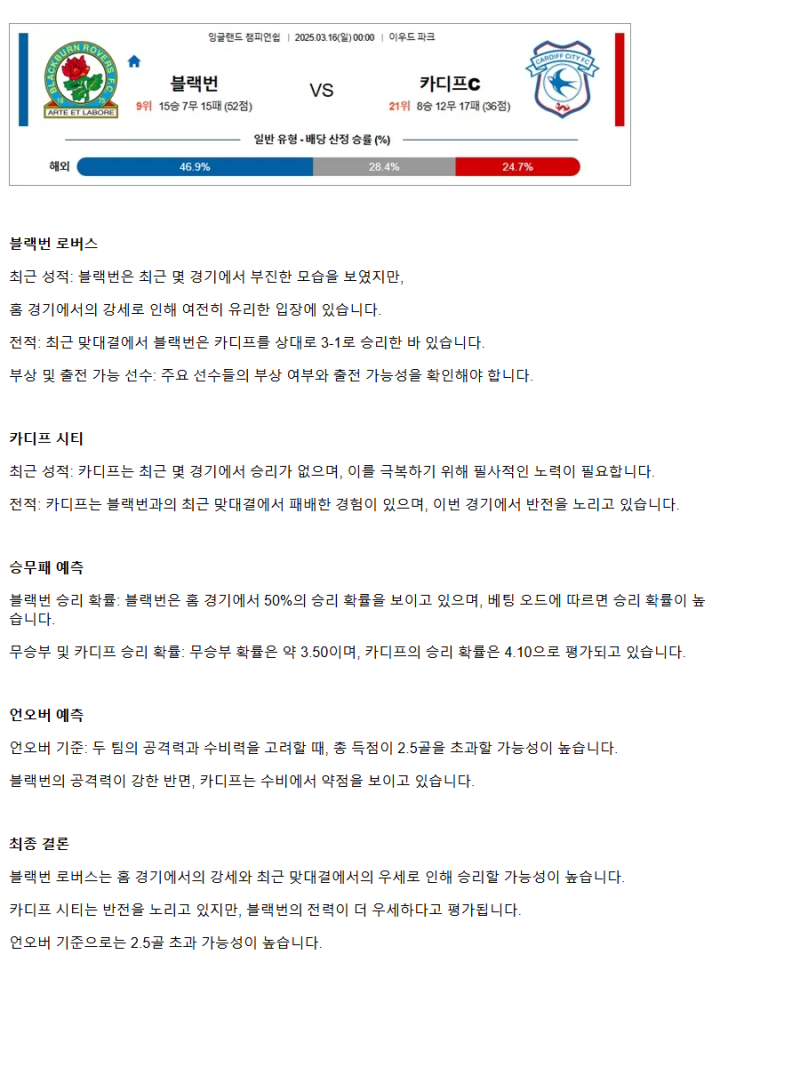 잉글랜드 챔피언쉽 | 2025.03.16(일) 00:00 | 이우드 파크

BLACKBURN ROVERS F.C.
ARTE ET LABORE

블랙번
9위 15승 7무 15패 (52점)

VS

카디프C
21위 8승 12무 17패 (36점)

CARDIFF CITY FC

일반 유형 - 배당 산정 승률 (%)

해외 46.9% 28.4% 24.7%

블랙번 로버스

최근 성적: 블랙번은 최근 몇 경기에서 부진한 모습을 보였지만,

홈 경기에서의 강세로 인해 여전히 유리한 입장에 있습니다.

전적: 최근 맞대결에서 블랙번은 카디프를 상대로 3-1로 승리한 바 있습니다.

부상 및 출전 가능 선수: 주요 선수들의 부상 여부와 출전 가능성을 확인해야 합니다.

카디프 시티

최근 성적: 카디프는 최근 몇 경기에서 승리가 없으며, 이를 극복하기 위해 필사적인 노력이 필요합니다.

전적: 카디프는 블랙번과의 최근 맞대결에서 패배한 경험이 있으며, 이번 경기에서 반전을 노리고 있습니다.

승무패 예측

블랙번 승리 확률: 블랙번은 홈 경기에서 50%의 승리 확률을 보이고 있으며, 베팅 오드에 따르면 승리 확률이 높습니다.

무승부 및 카디프 승리 확률: 무승부 확률은 약 3.50이며, 카디프의 승리 확률은 4.10으로 평가되고 있습니다.

언오버 예측

언오버 기준: 두 팀의 공격력과 수비력을 고려할 때, 총 득점이 2.5골을 초과할 가능성이 높습니다.

블랙번의 공격력이 강한 반면, 카디프는 수비에서 약점을 보이고 있습니다.

최종 결론

블랙번 로버스는 홈 경기에서의 강세와 최근 맞대결에서의 우세로 인해 승리할 가능성이 높습니다.

카디프 시티는 반전을 노리고 있지만, 블랙번의 전력이 더 우세하다고 평가됩니다.

언오버 기준으로는 2.5골 초과 가능성이 높습니다.